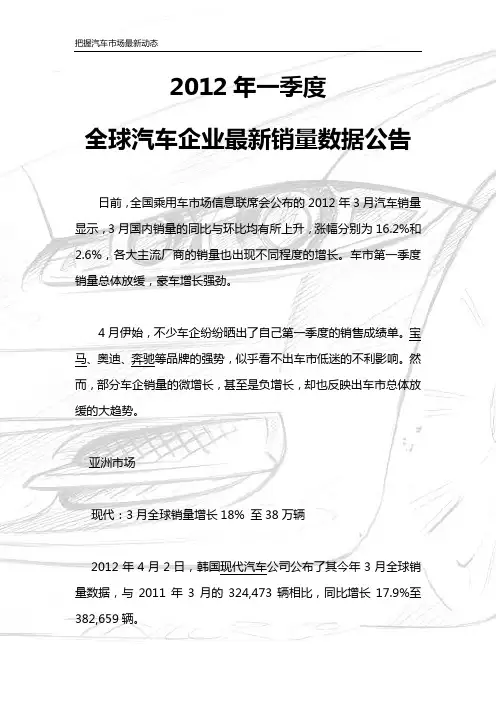 把握汽车市场最新动态

2012 年一季度

全球汽车企业最新销量数据公告

日前，全国乘用车市场信息联席会公布的 2012 年 3 月汽车销量显示，3 月国内销量的同比与环比均有所上升，涨幅分别为 16.2%和 2.6%，各大主流厂商的销量也出现不同程度的增长。车市第一季度销量总体放缓，豪车增长强劲。

4 月伊始，不少车企纷纷晒出了自己第一季度的销售成绩单。宝马、奥迪、奔驰等品牌的强势，似乎看不出车市低迷的不利影响。然而，部分车企销量的微增长，甚至是负增长，却也反映出车市总体放缓的大趋势。

亚洲市场

现代：3 月全球销量增长 18% 至 38 万辆

2012 年 4 月 2 日，韩国现代汽车公司公布了其今年 3 月全球销量数据，与 2011 年 3 月的 324,473 辆相比，同比增长 17.9%至 382,659 辆。